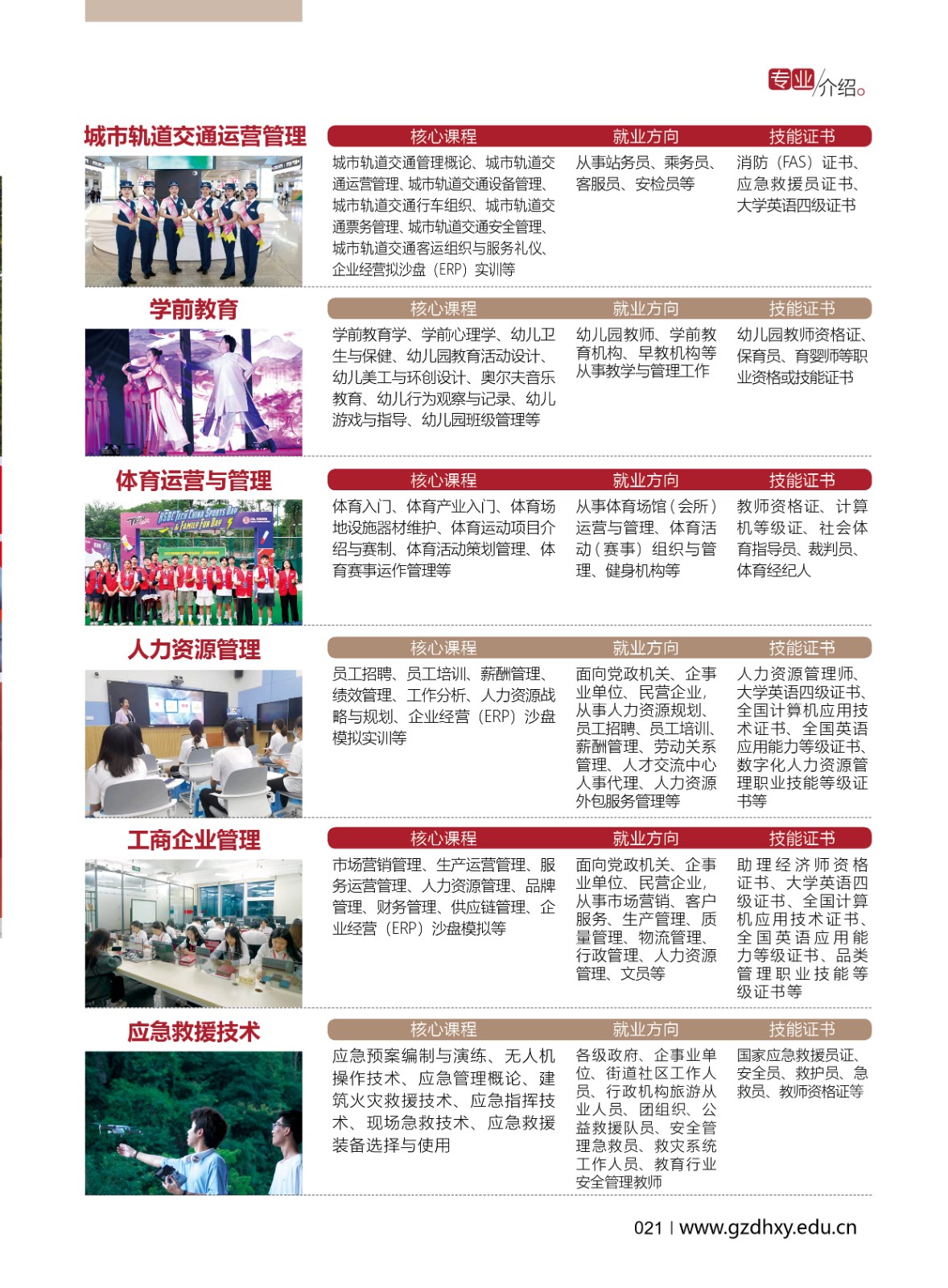 专业/介绍。

城市轨道交通运营管理

| 核心课程 | 就业方向 | 技能证书 |
|---|---|---|
| 城市轨道交通管理概论、城市轨道交通运营管理、城市轨道交通设备管理、城市轨道交通行车组织、城市轨道交通票务管理、城市轨道交通安全管理、城市轨道交通客运组织与服务礼仪、企业经营拟沙盘（ERP）实训等 | 从事站务员、乘务员、客服员、安检员等 | 消防（FAS）证书、应急救援员证书、大学英语四级证书 |

学前教育

| 核心课程 | 就业方向 | 技能证书 |
|---|---|---|
| 学前教育学、学前心理学、幼儿卫生与保健、幼儿园教育活动设计、幼儿美工与环创设计、奥尔夫音乐教育、幼儿行为观察与记录、幼儿游戏与指导、幼儿园班级管理等 | 幼儿园教师、学前教育机构、早教机构等从事教学与管理工作 | 幼儿园教师资格证、保育员、育婴师等职业资格或技能证书 |

体育运营与管理

HSBC TECH CHINA SPORTS DAY & FAMILY FUN DAY

| 核心课程 | 就业方向 | 技能证书 |
|---|---|---|
| 体育入门、体育产业入门、体育场地设施器材维护、体育运动项目介绍与赛制、体育活动策划管理、体育赛事运作管理等 | 从事体育场馆（会所）运营与管理、体育活动（赛事）组织与管理、健身机构等 | 教师资格证、计算机等级证、社会体育指导员、裁判员、体育经纪人 |

人力资源管理

| 核心课程 | 就业方向 | 技能证书 |
|---|---|---|
| 员工招聘、员工培训、薪酬管理、绩效管理、工作分析、人力资源战略与规划、企业经营（ERP）沙盘模拟实训等 | 面向党政机关、企事业单位、民营企业，从事人力资源规划、员工招聘、员工培训、薪酬管理、劳动关系管理、人才交流中心人事代理、人力资源外包服务管理等 | 人力资源管理师、大学英语四级证书、全国计算机应用技术证书、全国英语应用能力等级证书、数字化人力资源管理职业技能等级证书等 |

工商企业管理

| 核心课程 | 就业方向 | 技能证书 |
|---|---|---|
| 市场营销管理、生产运营管理、服务运营管理、人力资源管理、品牌管理、财务管理、供应链管理、企业经营（ERP）沙盘模拟等 | 面向党政机关、企事业单位、民营企业，从事市场营销、客户服务、生产管理、质量管理、物流管理、行政管理、人力资源管理、文员等 | 助理经济师资格证书、大学英语四级证书、全国计算机应用技术证书、全国英语应用能力等级证书、品类管理职业技能等级证书等 |

应急救援技术

| 核心课程 | 就业方向 | 技能证书 |
|---|---|---|
| 应急预案编制与演练、无人机操作技术、应急管理概论、建筑火灾救援技术、应急指挥技术、现场急救技术、应急救援装备选择与使用 | 各级政府、企事业单位、街道社区工作人员、行政机构旅游从业人员、团组织、公益救援队员、安全管理急救员、救灾系统工作人员、教育行业安全管理教师 | 国家应急救援员证、安全员、救护员、急救员、教师资格证等 |

021 | www.gzdhxy.edu.cn